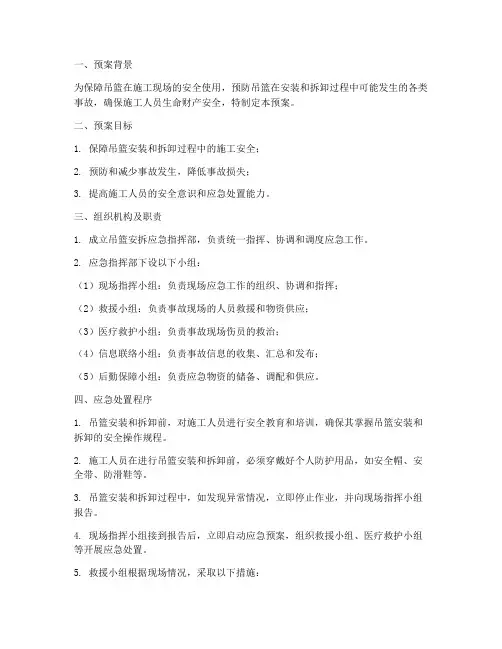 一、预案背景

为保障吊篮在施工现场的安全使用，预防吊篮在安装和拆卸过程中可能发生的各类事故，确保施工人员生命财产安全，特制定本预案。

二、预案目标

1. 保障吊篮安装和拆卸过程中的施工安全；

2. 预防和减少事故发生，降低事故损失；

3. 提高施工人员的安全意识和应急处置能力。

三、组织机构及职责

1. 成立吊篮安拆应急指挥部，负责统一指挥、协调和调度应急工作。

2. 应急指挥部下设以下小组：

（1）现场指挥小组：负责现场应急工作的组织、协调和指挥；

（2）救援小组：负责事故现场的人员救援和物资供应；

（3）医疗救护小组：负责事故现场伤员的救治；

（4）信息联络小组：负责事故信息的收集、汇总和发布；

（5）后勤保障小组：负责应急物资的储备、调配和供应。

四、应急处置程序

1. 吊篮安装和拆卸前，对施工人员进行安全教育和培训，确保其掌握吊篮安装和拆卸的安全操作规程。

2. 施工人员在进行吊篮安装和拆卸前，必须穿戴好个人防护用品，如安全帽、安全带、防滑鞋等。

3. 吊篮安装和拆卸过程中，如发现异常情况，立即停止作业，并向现场指挥小组报告。

4. 现场指挥小组接到报告后，立即启动应急预案，组织救援小组、医疗救护小组等开展应急处置。

5. 救援小组根据现场情况，采取以下措施：